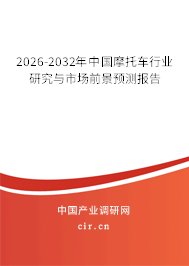 2026-2032年中国摩托车行业研究与市场前景预测报告

中国产业调研网
cir.cn